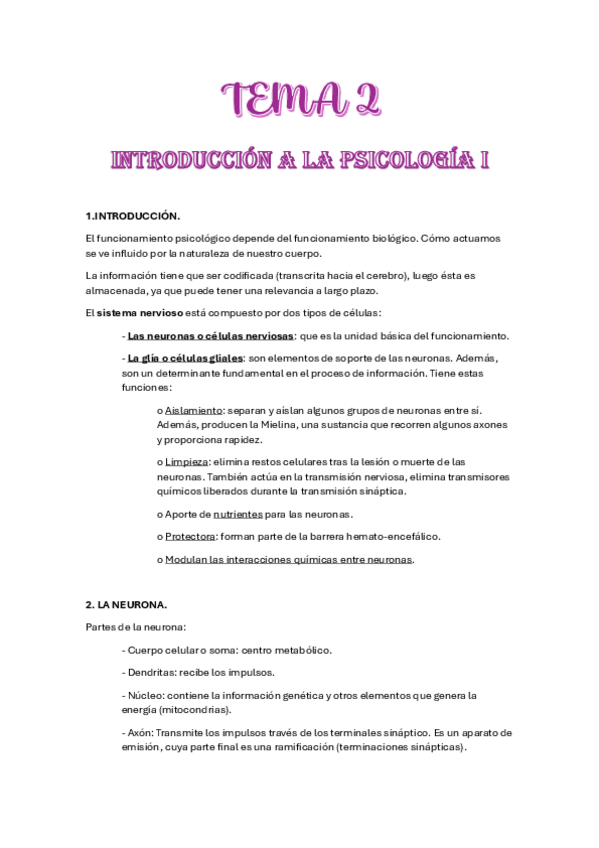 TEMA 2

INTRODUCCIÓN A LA PSICOLOGÍA I

1.INTRODUCCIÓN.

El funcionamiento psicológico depende del funcionamiento biológico. Cómo actuamos se ve influido por la naturaleza de nuestro cuerpo.

La información tiene que ser codificada (transcrita hacia el cerebro), luego ésta es almacenada, ya que puede tener una relevancia a largo plazo.

El sistema nervioso está compuesto por dos tipos de células:

- Las neuronas o células nerviosas: que es la unidad básica del funcionamiento.

- La glía o células gliales: son elementos de soporte de las neuronas. Además, son un determinante fundamental en el proceso de información. Tiene estas funciones:

o Aislamiento: separan y aíslan algunos grupos de neuronas entre sí. Además, producen la Mielina, una sustancia que recorren algunos axones y proporciona rapidez.

o Limpieza: elimina restos celulares tras la lesión o muerte de las neuronas. También actúa en la transmisión nerviosa, elimina transmisores químicos liberados durante la transmisión sináptica.

o Aporte de nutrientes para las neuronas.

o Protectora: forman parte de la barrera hemato-encefálico.

o Modulan las interacciones químicas entre neuronas.

2. LA NEURONA.

Partes de la neurona:

- Cuerpo celular o soma: centro metabólico.

- Dendritas: recibe los impulsos.

- Núcleo: contiene la información genética y otros elementos que genera la energía (mitocondrias).

- Axón: Transmite los impulsos través de los terminales sináptico. Es un aparato de emisión, cuya parte final es una ramificación (terminaciones sinápticas).